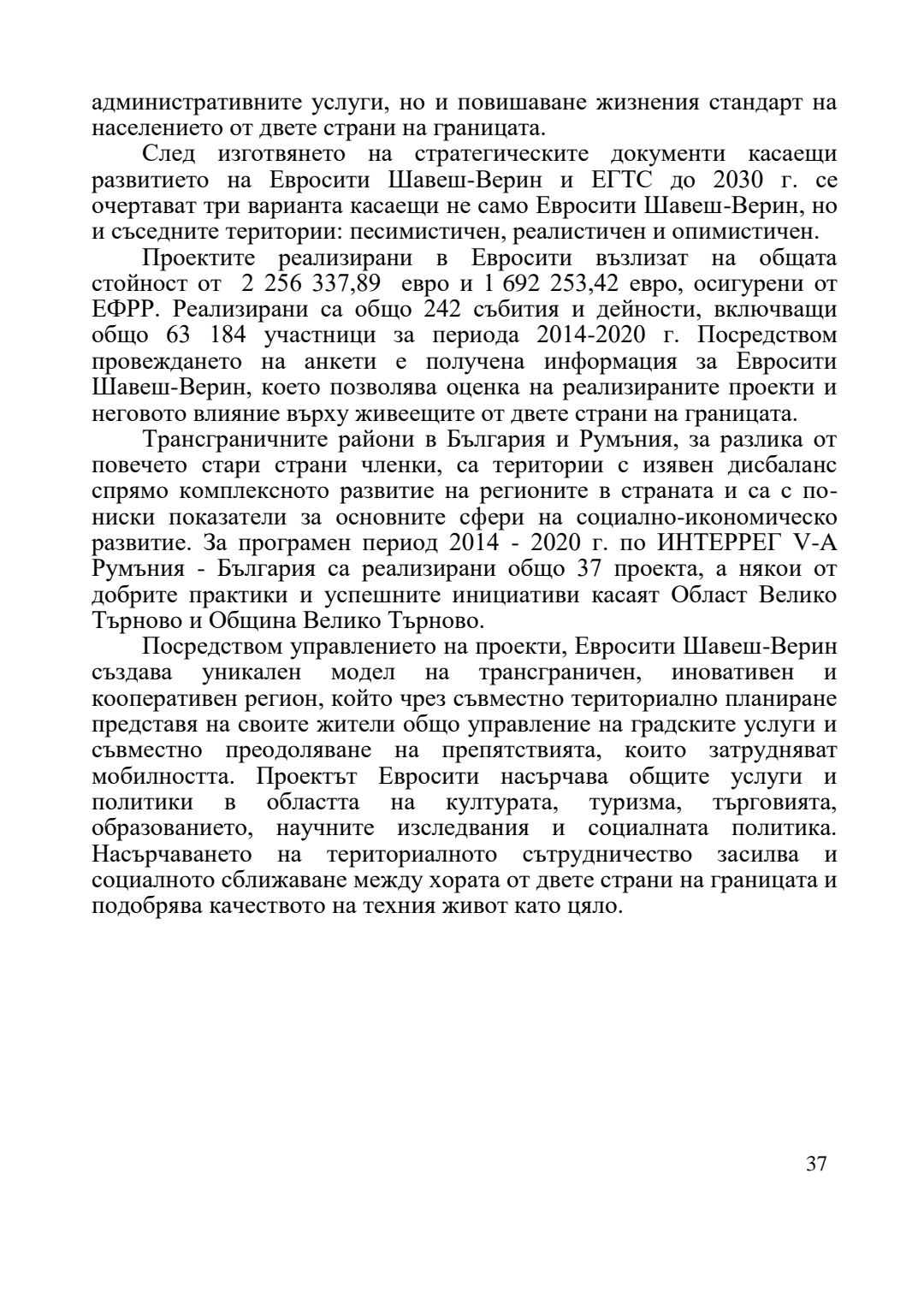 административните услуги, но и повишаване жизнения стандарт на населението от двете страни на границата.

След изготвянето на стратегическите документи касаещи развитието на Евросити Шавеш-Верин и ЕГТС до 2030 г. се очертават три варианта касаещи не само Евросити Шавеш-Верин, но и съседните територии: песимистичен, реалистичен и опимистичен.

Проектите реализирани в Евросити възлизат на общата стойност от 2 256 337,89 евро и 1 692 253,42 евро, осигурени от ЕФРР. Реализирани са общо 242 събития и дейности, включващи общо 63 184 участници за периода 2014-2020 г. Посредством провеждането на анкети е получена информация за Евросити Шавеш-Верин, което позволява оценка на реализираните проекти и неговото влияние върху живеещите от двете страни на границата.

Трансграничните райони в България и Румъния, за разлика от повечето стари страни членки, са територии с изявен дисбаланс спрямо комплексното развитие на регионите в страната и са с по-ниски показатели за основните сфери на социално-икономическо развитие. За програмен период 2014 - 2020 г. по ИНТЕРРЕГ V-A Румъния - България са реализирани общо 37 проекта, а някои от добрите практики и успешните инициативи касаят Област Велико Търново и Община Велико Търново.

Посредством управлението на проекти, Евросити Шавеш-Верин създава уникален модел на трансграничен, иновативен и кооперативен регион, който чрез съвместно териториално планиране представя на своите жители общо управление на градските услуги и съвместно преодоляване на препятствията, които затрудняват мобилността. Проектът Евросити насърчава общите услуги и политики в областта на културата, туризма, търговията, образованието, научните изследвания и социалната политика. Насърчаването на териториалното сътрудничество засилва и социалното сближаване между хората от двете страни на границата и подобрява качеството на техния живот като цяло.

37